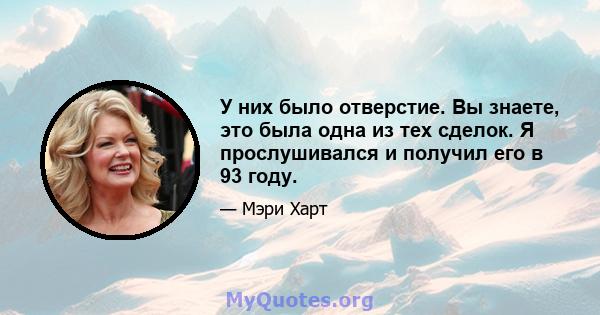 У них было отверстие. Вы знаете, это была одна из тех сделок. Я прослушивался и получил его в 93 году.

— Мэри Харт

MyQuotes.org